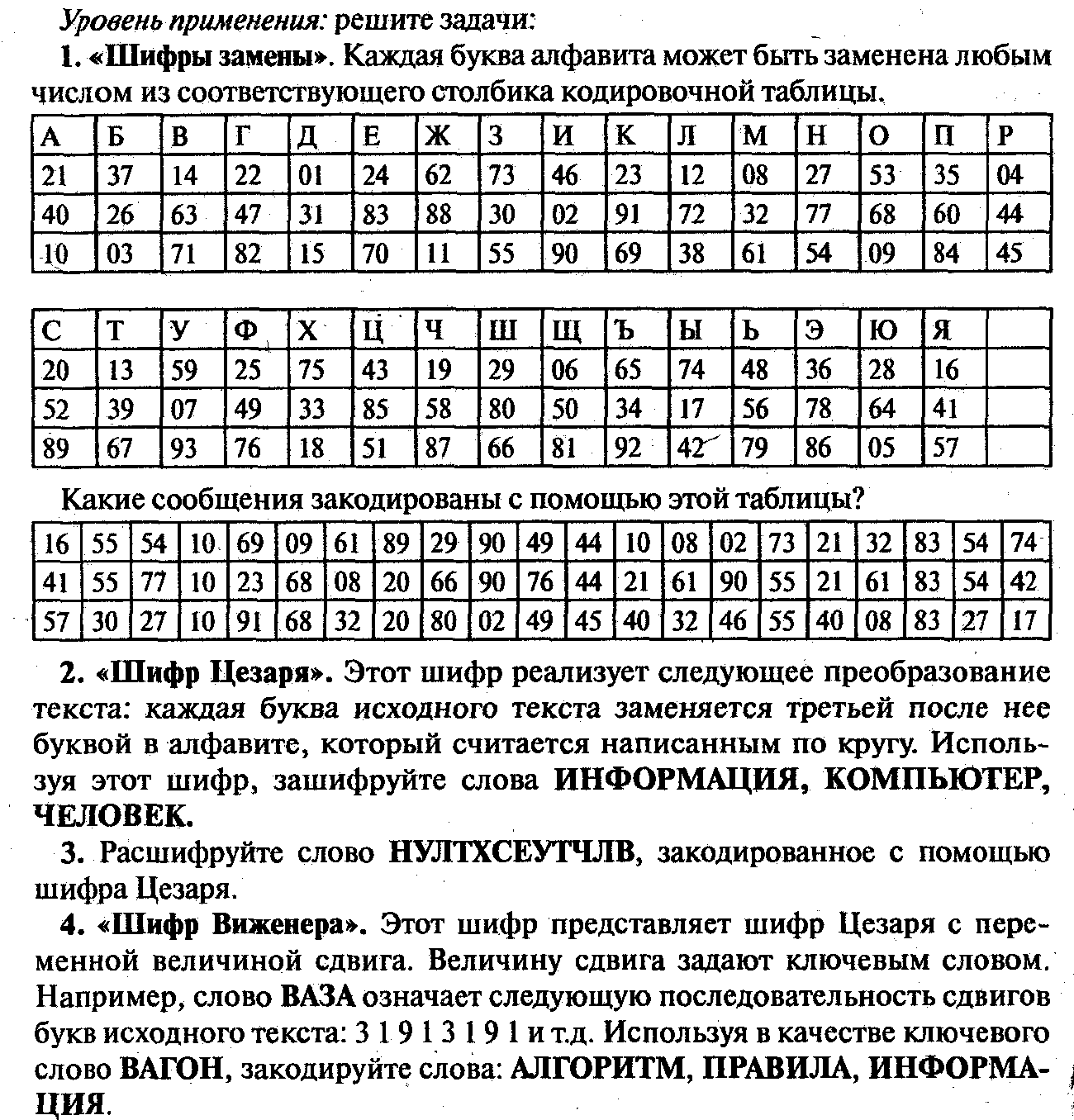 Уровень применения: решите задачи:

1. «Шифры замены». Каждая буква алфавита может быть заменена любым числом из соответствующего столбика кодировочной таблицы.

| А | Б | В | Г | Д | Е | Ж | З | И | К | Л | М | Н | О | П | Р |
|---|---|---|---|---|---|---|---|---|---|---|---|---|---|---|---|
| 21 | 37 | 14 | 22 | 01 | 24 | 62 | 73 | 46 | 23 | 12 | 08 | 27 | 53 | 35 | 04 |
| 40 | 26 | 63 | 47 | 31 | 83 | 88 | 30 | 02 | 91 | 72 | 32 | 77 | 68 | 60 | 44 |
| 10 | 03 | 71 | 82 | 15 | 70 | 11 | 55 | 90 | 69 | 38 | 61 | 54 | 09 | 84 | 45 |

| С | Т | У | Ф | Х | Ц | Ч | Ш | Щ | Ъ | Ы | Ь | Э | Ю | Я | |
|---|---|---|---|---|---|---|---|---|---|---|---|---|---|---|---|
| 20 | 13 | 59 | 25 | 75 | 43 | 19 | 29 | 06 | 65 | 74 | 48 | 36 | 28 | 16 | |
| 52 | 39 | 07 | 49 | 33 | 85 | 58 | 80 | 50 | 34 | 17 | 56 | 78 | 64 | 41 | |
| 89 | 67 | 93 | 76 | 18 | 51 | 87 | 66 | 81 | 92 | 42 | 79 | 86 | 05 | 57 | |

Какие сообщения закодированы с помощью этой таблицы?

| 16 | 55 | 54 | 10 | 69 | 09 | 61 | 89 | 29 | 90 | 49 | 44 | 10 | 08 | 02 | 73 | 21 | 32 | 83 | 54 | 74 |
|---|---|---|---|---|---|---|---|---|---|---|---|---|---|---|---|---|---|---|---|---|
| 41 | 55 | 77 | 10 | 23 | 68 | 08 | 20 | 66 | 90 | 76 | 44 | 21 | 61 | 90 | 55 | 21 | 61 | 83 | 54 | 42 |
| 57 | 30 | 27 | 10 | 91 | 68 | 32 | 20 | 80 | 02 | 49 | 45 | 40 | 32 | 46 | 55 | 40 | 08 | 83 | 27 | 17 |

2. «Шифр Цезаря». Этот шифр реализует следующее преобразование текста: каждая буква исходного текста заменяется третьей после нее буквой в алфавите, который считается написанным по кругу. Используя этот шифр, зашифруйте слова ИНФОРМАЦИЯ, КОМПЬЮТЕР, ЧЕЛОВЕК.

3. Расшифруйте слово НУЛТХСЕУТЧЛВ, закодированное с помощью шифра Цезаря.

4. «Шифр Виженера». Этот шифр представляет шифр Цезаря с переменной величиной сдвига. Величину сдвига задают ключевым словом. Например, слово ВАЗА означает следующую последовательность сдвигов букв исходного текста: 3 1 9 1 3 1 9 1 и т.д. Используя в качестве ключевого слово ВАГОН, закодируйте слова: АЛГОРИТМ, ПРАВИЛА, ИНФОРМАЦИЯ.